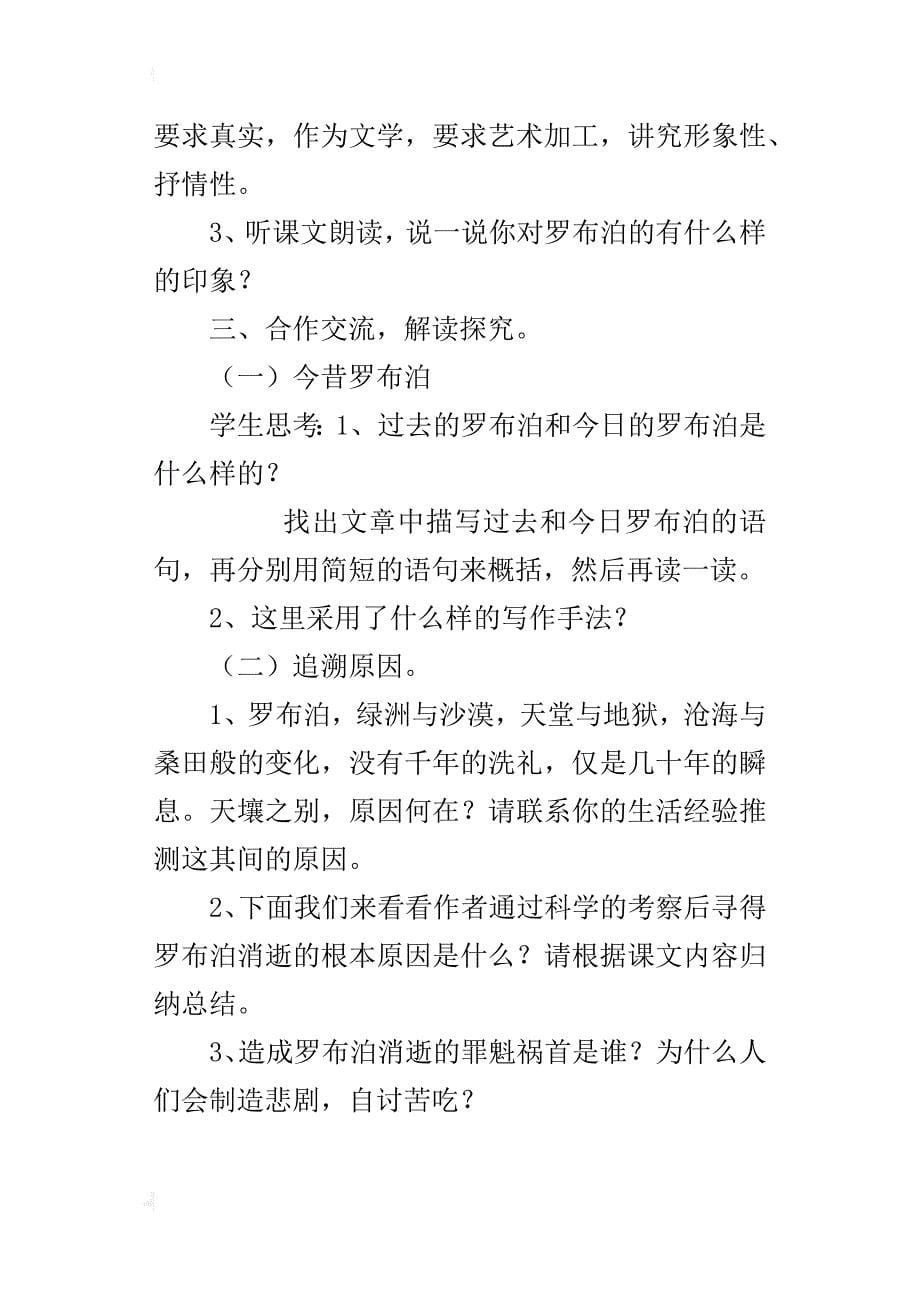 要求真实，作为文学，要求艺术加工，讲究形象性、抒情性。

3、听课文朗读，说一说你对罗布泊的有什么样的印象？

三、合作交流，解读探究。

（一）今昔罗布泊

学生思考：1、过去的罗布泊和今日的罗布泊是什么样的？

找出文章中描写过去和今日罗布泊的语句，再分别用简短的语句来概括，然后再读一读。

2、这里采用了什么样的写作手法？

（二）追溯原因。

1、罗布泊，绿洲与沙漠，天堂与地狱，沧海与桑田般的变化，没有千年的洗礼，仅是几十年的瞬息。天壤之别，原因何在？请联系你的生活经验推测这其间的原因。

2、下面我们来看看作者通过科学的考察后寻得罗布泊消逝的根本原因是什么？请根据课文内容归纳总结。

3、造成罗布泊消逝的罪魁祸首是谁？为什么人们会制造悲剧，自讨苦吃？